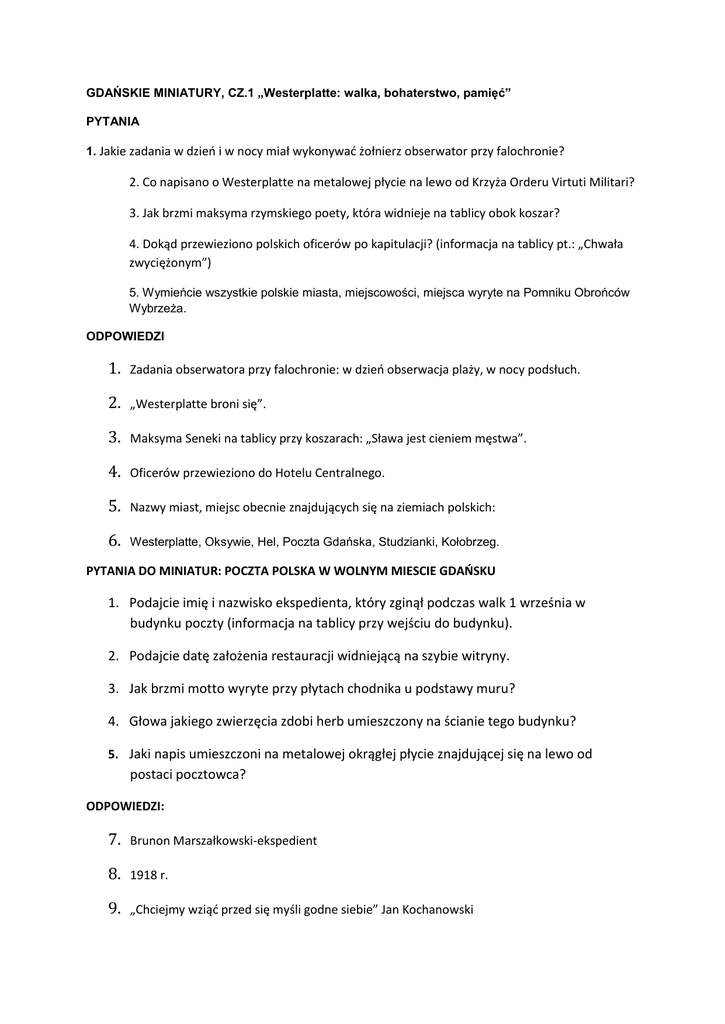 GDAŃSKIE MINIATURY, CZ.1 „Westerplatte: walka, bohaterstwo, pamięć”

PYTANIA

1. Jakie zadania w dzień i w nocy miał wykonywać żołnierz obserwator przy falochronie?

2. Co napisano o Westerplatte na metalowej płycie na lewo od Krzyża Orderu Virtuti Militari?

3. Jak brzmi maksyma rzymskiego poety, która widnieje na tablicy obok koszar?

4. Dokąd przewieziono polskich oficerów po kapitulacji? (informacja na tablicy pt.: „Chwała zwyciężonym”)

5. Wymieńcie wszystkie polskie miasta, miejscowości, miejsca wyryte na Pomniku Obrońców Wybrzeża.

ODPOWIEDZI

1. Zadania obserwatora przy falochronie: w dzień obserwacja plaży, w nocy podsłuch.

2. „Westerplatte broni się”.

3. Maksyma Seneki na tablicy przy koszarach: „Sława jest cieniem męstwa”.

4. Oficerów przewieziono do Hotelu Centralnego.

5. Nazwy miast, miejsc obecnie znajdujących się na ziemiach polskich:

6. Westerplatte, Oksywie, Hel, Poczta Gdańska, Studzianki, Kołobrzeg.

PYTANIA DO MINIATUR: POCZTA POLSKA W WOLNYM MIESCIE GDAŃSKU

1. Podajcie imię i nazwisko ekspedienta, który zginął podczas walk 1 września w budynku poczty (informacja na tablicy przy wejściu do budynku).

2. Podajcie datę założenia restauracji widniejącą na szybie witryny.

3. Jak brzmi motto wyryte przy płytach chodnika u podstawy muru?

4. Głowa jakiego zwierzęcia zdobi herb umieszczony na ścianie tego budynku?

5. Jaki napis umieszczoni na metalowej okrągłej płycie znajdującej się na lewo od postaci pocztowca?

ODPOWIEDZI:

7. Brunon Marszałkowski-ekspedient

8. 1918 r.

9. „Chciejmy wziąć przed się myśli godne siebie” Jan Kochanowski